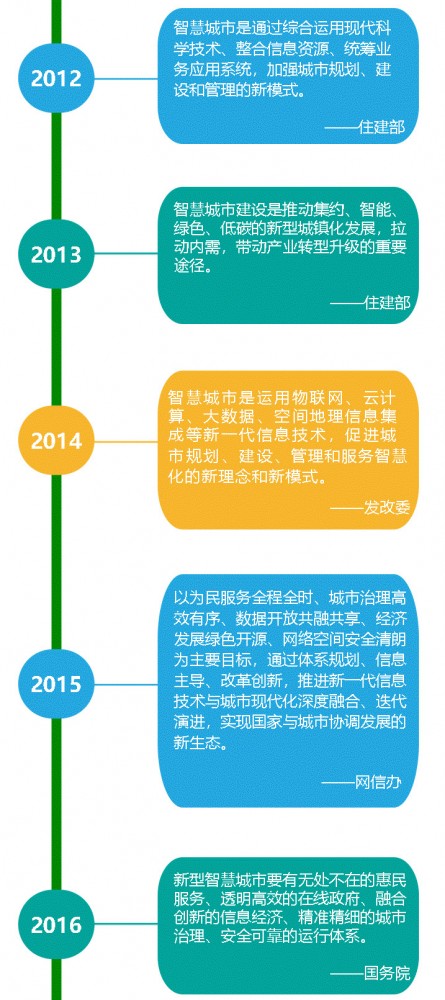 2012

智慧城市是通过综合运用现代科学技术、整合信息资源、统筹业务应用系统，加强城市规划、建设和管理的新模式。

——住建部

2013

智慧城市建设是推动集约、智能、绿色、低碳的新型城镇化发展，拉动内需，带动产业转型升级的重要途径。

——住建部

2014

智慧城市是运用物联网、云计算、大数据、空间地理信息集成等新一代信息技术，促进城市规划、建设、管理和服务智慧化的新理念和新模式。

——发改委

2015

以为民服务全程全时、城市治理高效有序、数据开放共融共享、经济发展绿色开源、网络空间安全清朗为主要目标，通过体系规划、信息主导、改革创新，推进新一代信息技术与城市现代化深度融合、迭代演进，实现国家与城市协调发展的新生态。

——网信办

2016

新型智慧城市要有无处不在的惠民服务、透明高效的在线政府、融合创新的信息经济、精准精细的城市治理、安全可靠的运行体系。

——国务院